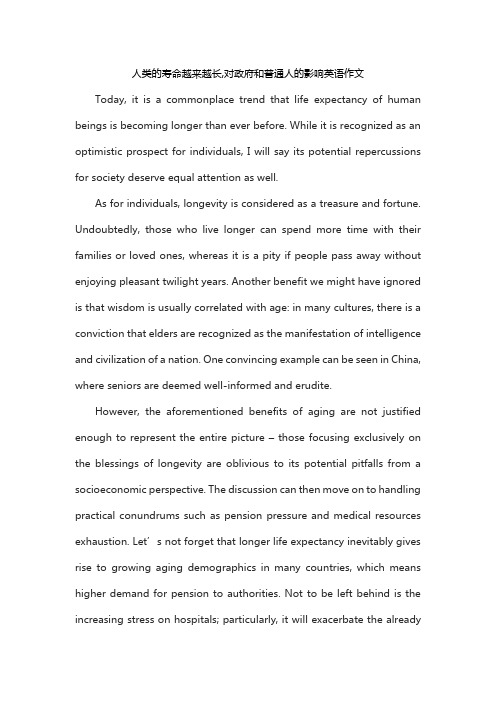 人类的寿命越来越长,对政府和普通人的影响英语作文

Today, it is a commonplace trend that life expectancy of human beings is becoming longer than ever before. While it is recognized as an optimistic prospect for individuals, I will say its potential repercussions for society deserve equal attention as well.

As for individuals, longevity is considered as a treasure and fortune. Undoubtedly, those who live longer can spend more time with their families or loved ones, whereas it is a pity if people pass away without enjoying pleasant twilight years. Another benefit we might have ignored is that wisdom is usually correlated with age: in many cultures, there is a conviction that elders are recognized as the manifestation of intelligence and civilization of a nation. One convincing example can be seen in China, where seniors are deemed well-informed and erudite.

However, the aforementioned benefits of aging are not justified enough to represent the entire picture – those focusing exclusively on the blessings of longevity are oblivious to its potential pitfalls from a socioeconomic perspective. The discussion can then move on to handling practical conundrums such as pension pressure and medical resources exhaustion. Let’s not forget that longer life expectancy inevitably gives rise to growing aging demographics in many countries, which means higher demand for pension to authorities. Not to be left behind is the increasing stress on hospitals; particularly, it will exacerbate the already